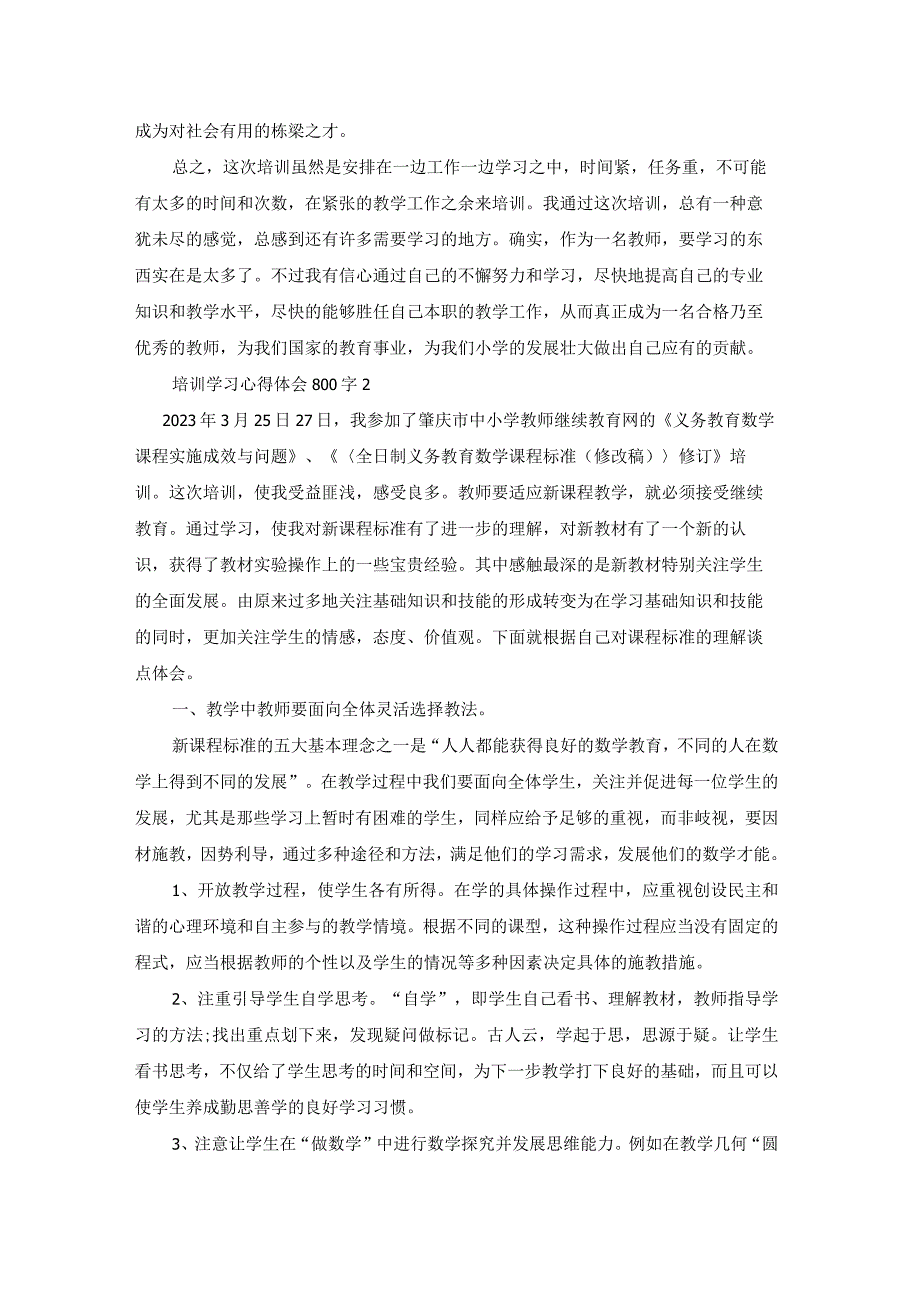 成为对社会有用的栋梁之才。

总之，这次培训虽然是安排在一边工作一边学习之中，时间紧，任务重，不可能有太多的时间和次数，在紧张的教学工作之余来培训。我通过这次培训，总有一种意犹未尽的感觉，总感到还有许多需要学习的地方。确实，作为一名教师，要学习的东西实在是太多了。不过我有信心通过自己的不懈努力和学习，尽快地提高自己的专业知识和教学水平，尽快的能够胜任自己本职的教学工作，从而真正成为一名合格乃至优秀的教师，为我们国家的教育事业，为我们小学的发展壮大做出自己应有的贡献。

培训学习心得体会800字2

2023年3月25日27日，我参加了肇庆市中小学教师继续教育网的《义务教育数学课程实施成效与问题》、《〈全日制义务教育数学课程标准（修改稿）〉修订》培训。这次培训，使我受益匪浅，感受良多。教师要适应新课程教学，就必须接受继续教育。通过学习，使我对新课程标准有了进一步的理解，对新教材有了一个新的认识，获得了教材实验操作上的一些宝贵经验。其中感触最深的是新教材特别关注学生的全面发展。由原来过多地关注基础知识和技能的形成转变为在学习基础知识和技能的同时，更加关注学生的情感，态度、价值观。下面就根据自己对课程标准的理解谈点体会。

一、教学中教师要面向全体灵活选择教法。

新课程标准的五大基本理念之一是“人人都能获得良好的数学教育，不同的人在数学上得到不同的发展”。在教学过程中我们要面向全体学生，关注并促进每一位学生的发展，尤其是那些学习上暂时有困难的学生，同样应给予足够的重视，而非歧视，要因材施教，因势利导，通过多种途径和方法，满足他们的学习需求，发展他们的数学才能。

1、开放教学过程，使学生各有所得。在学的具体操作过程中，应重视创设民主和谐的心理环境和自主参与的教学情境。根据不同的课型，这种操作过程应当没有固定的程式，应当根据教师的个性以及学生的情况等多种因素决定具体的施教措施。

2、注重引导学生自学思考。“自学”，即学生自己看书、理解教材，教师指导学习的方法;找出重点划下来，发现疑问做标记。古人云，学起于思，思源于疑。让学生看书思考，不仅给了学生思考的时间和空间，为下一步教学打下良好的基础，而且可以使学生养成勤思善学的良好学习习惯。

3、注意让学生在“做数学”中进行数学探究并发展思维能力。例如在教学几何“圆